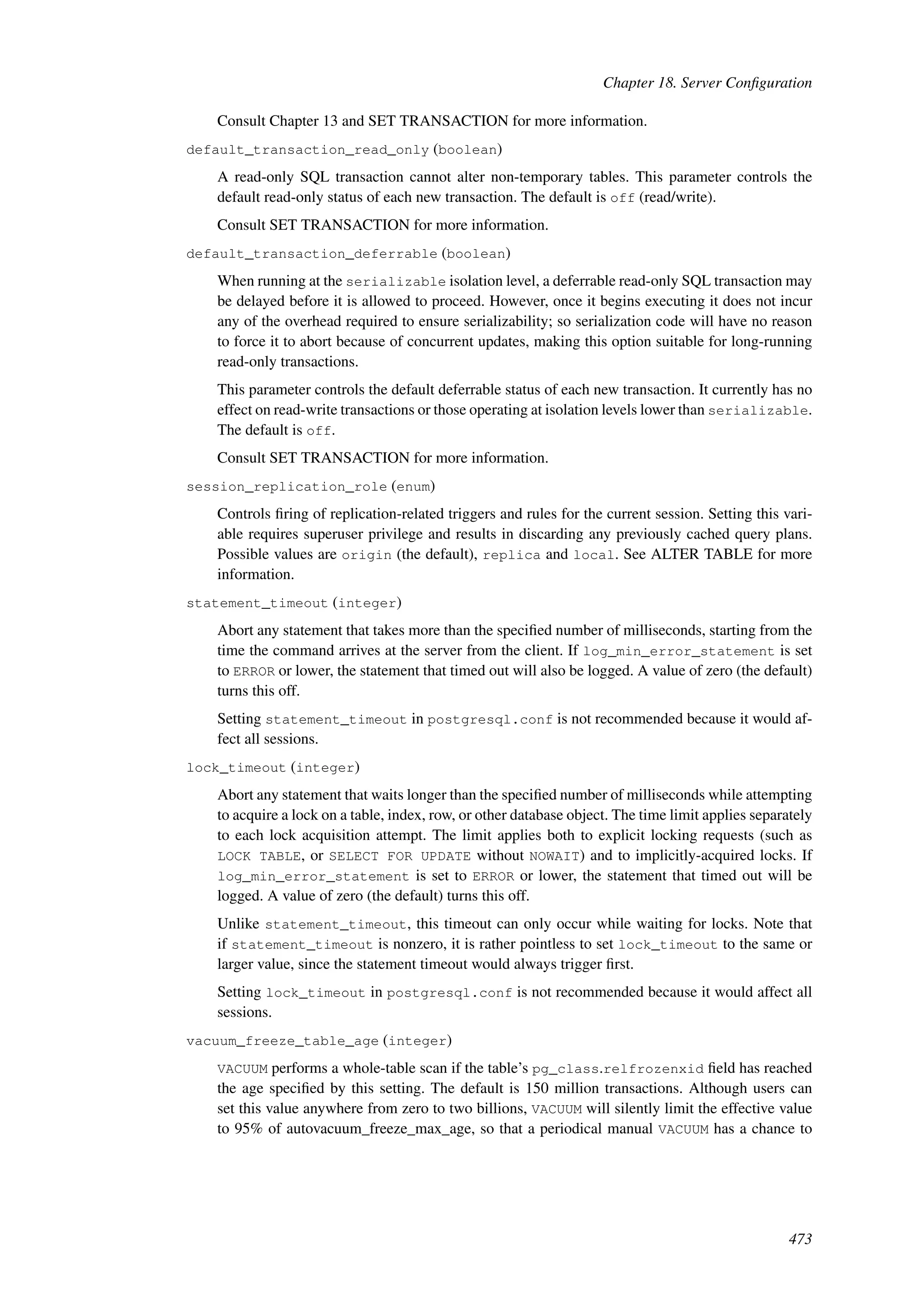 Chapter 18. Server Configuration

Consult Chapter 13 and SET TRANSACTION for more information.

default_transaction_read_only (boolean)

A read-only SQL transaction cannot alter non-temporary tables. This parameter controls the default read-only status of each new transaction. The default is off (read/write).

Consult SET TRANSACTION for more information.

default_transaction_deferrable (boolean)

When running at the serializable isolation level, a deferrable read-only SQL transaction may be delayed before it is allowed to proceed. However, once it begins executing it does not incur any of the overhead required to ensure serializability; so serialization code will have no reason to force it to abort because of concurrent updates, making this option suitable for long-running read-only transactions.

This parameter controls the default deferrable status of each new transaction. It currently has no effect on read-write transactions or those operating at isolation levels lower than serializable. The default is off.

Consult SET TRANSACTION for more information.

session_replication_role (enum)

Controls firing of replication-related triggers and rules for the current session. Setting this variable requires superuser privilege and results in discarding any previously cached query plans. Possible values are origin (the default), replica and local. See ALTER TABLE for more information.

statement_timeout (integer)

Abort any statement that takes more than the specified number of milliseconds, starting from the time the command arrives at the server from the client. If log_min_error_statement is set to ERROR or lower, the statement that timed out will also be logged. A value of zero (the default) turns this off.

Setting statement_timeout in postgresql.conf is not recommended because it would affect all sessions.

lock_timeout (integer)

Abort any statement that waits longer than the specified number of milliseconds while attempting to acquire a lock on a table, index, row, or other database object. The time limit applies separately to each lock acquisition attempt. The limit applies both to explicit locking requests (such as LOCK TABLE, or SELECT FOR UPDATE without NOWAIT) and to implicitly-acquired locks. If log_min_error_statement is set to ERROR or lower, the statement that timed out will be logged. A value of zero (the default) turns this off.

Unlike statement_timeout, this timeout can only occur while waiting for locks. Note that if statement_timeout is nonzero, it is rather pointless to set lock_timeout to the same or larger value, since the statement timeout would always trigger first.

Setting lock_timeout in postgresql.conf is not recommended because it would affect all sessions.

vacuum_freeze_table_age (integer)

VACUUM performs a whole-table scan if the table's pg_class.relfrozenxid field has reached the age specified by this setting. The default is 150 million transactions. Although users can set this value anywhere from zero to two billions, VACUUM will silently limit the effective value to 95% of autovacuum_freeze_max_age, so that a periodical manual VACUUM has a chance to

473